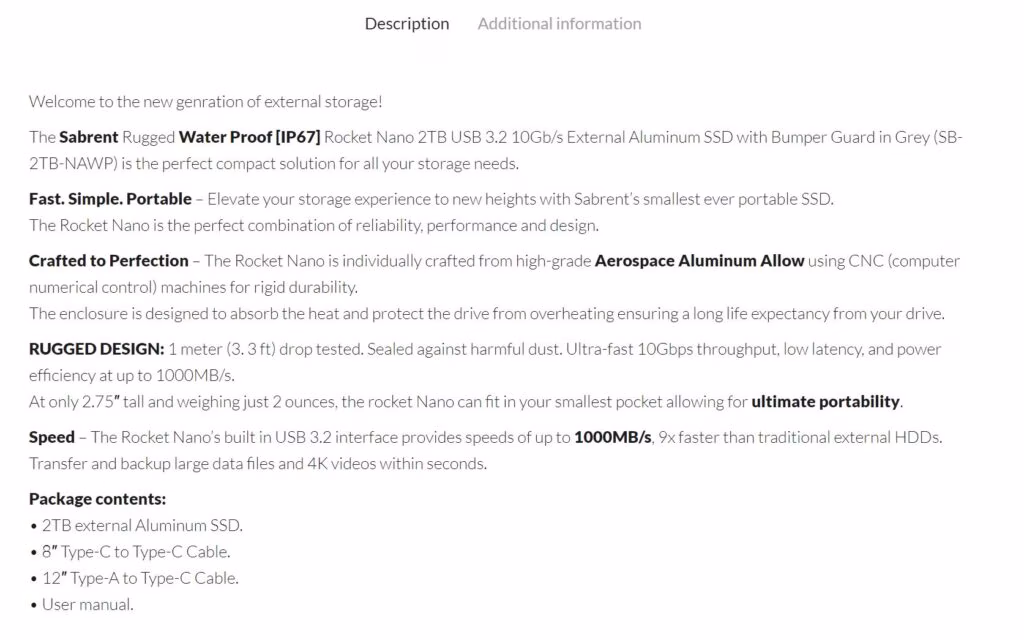 Description Additional information

Welcome to the new genration of external storage!

The Sabrent Rugged Water Proof [IP67] Rocket Nano 2TB USB 3.2 10Gb/s External Aluminum SSD with Bumper Guard in Grey (SB-2TB-NAWP) is the perfect compact solution for all your storage needs.

Fast. Simple. Portable – Elevate your storage experience to new heights with Sabrent's smallest ever portable SSD.
The Rocket Nano is the perfect combination of reliability, performance and design.

Crafted to Perfection – The Rocket Nano is individually crafted from high-grade Aerospace Aluminum Allow using CNC (computer numerical control) machines for rigid durability.
The enclosure is designed to absorb the heat and protect the drive from overheating ensuring a long life expectancy from your drive.

RUGGED DESIGN: 1 meter (3. 3 ft) drop tested. Sealed against harmful dust. Ultra-fast 10Gbps throughput, low latency, and power efficiency at up to 1000MB/s.
At only 2.75″ tall and weighing just 2 ounces, the rocket Nano can fit in your smallest pocket allowing for ultimate portability.

Speed – The Rocket Nano's built in USB 3.2 interface provides speeds of up to 1000MB/s, 9x faster than traditional external HDDs.
Transfer and backup large data files and 4K videos within seconds.

Package contents:
• 2TB external Aluminum SSD.
• 8″ Type-C to Type-C Cable.
• 12″ Type-A to Type-C Cable.
• User manual.